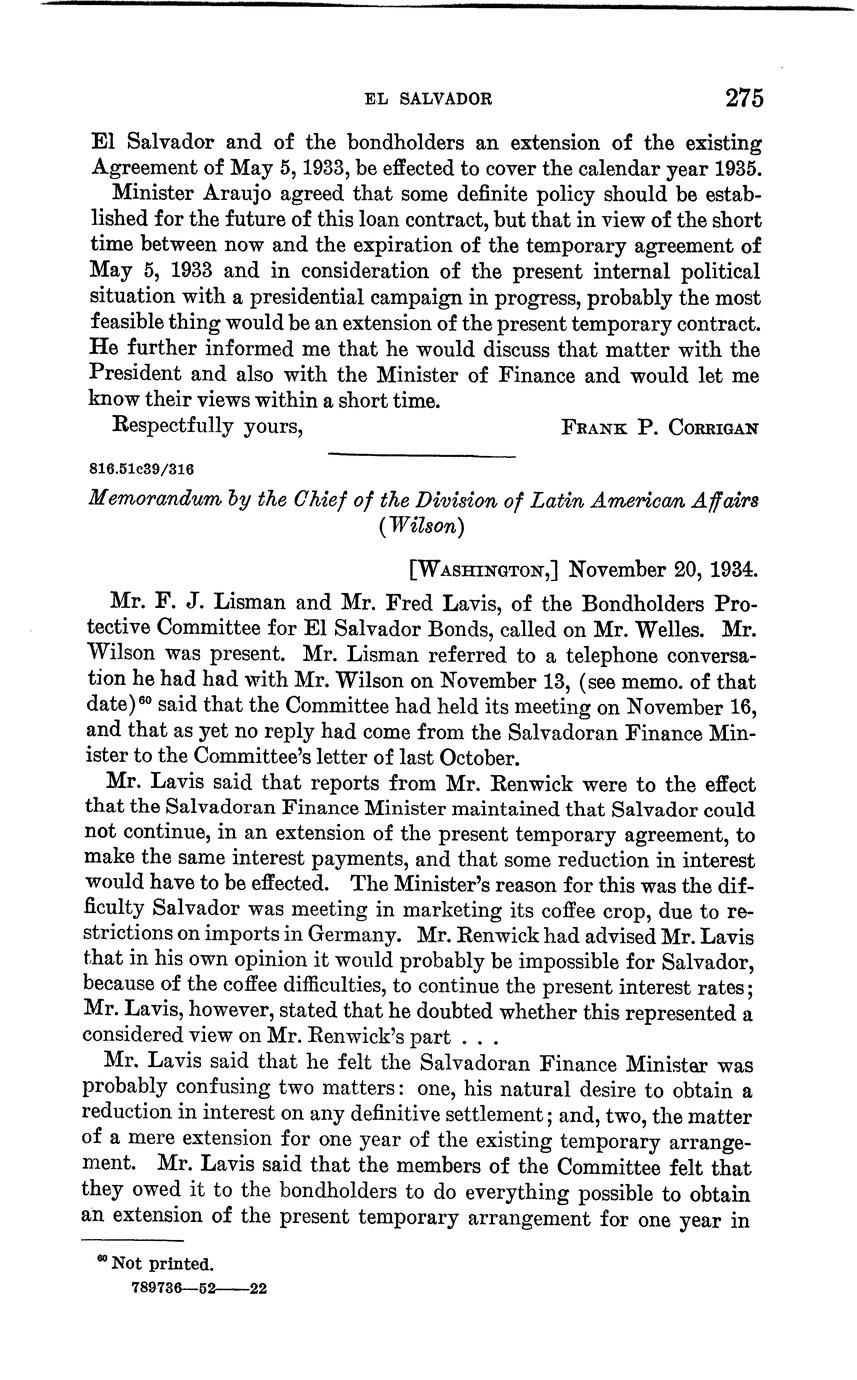 EL SALVADOR 275

El Salvador and of the bondholders an extension of the existing Agreement of May 5, 1933, be effected to cover the calendar year 1935.

Minister Araujo agreed that some definite policy should be established for the future of this loan contract, but that in view of the short time between now and the expiration of the temporary agreement of May 5, 1933 and in consideration of the present internal political situation with a presidential campaign in progress, probably the most feasible thing would be an extension of the present temporary contract. He further informed me that he would discuss that matter with the President and also with the Minister of Finance and would let me know their views within a short time.

Respectfully yours, FRANK P. CORRIGAN

816.51c39/316

Memorandum by the Chief of the Division of Latin American Affairs (Wilson)

[WASHINGTON,] November 20, 1934.

Mr. F. J. Lisman and Mr. Fred Lavis, of the Bondholders Protective Committee for El Salvador Bonds, called on Mr. Welles. Mr. Wilson was present. Mr. Lisman referred to a telephone conversation he had had with Mr. Wilson on November 13, (see memo. of that date)$^{60}$ said that the Committee had held its meeting on November 16, and that as yet no reply had come from the Salvadoran Finance Minister to the Committee's letter of last October.

Mr. Lavis said that reports from Mr. Renwick were to the effect that the Salvadoran Finance Minister maintained that Salvador could not continue, in an extension of the present temporary agreement, to make the same interest payments, and that some reduction in interest would have to be effected. The Minister's reason for this was the difficulty Salvador was meeting in marketing its coffee crop, due to restrictions on imports in Germany. Mr. Renwick had advised Mr. Lavis that in his own opinion it would probably be impossible for Salvador, because of the coffee difficulties, to continue the present interest rates; Mr. Lavis, however, stated that he doubted whether this represented a considered view on Mr. Renwick's part . . .

Mr. Lavis said that he felt the Salvadoran Finance Minister was probably confusing two matters: one, his natural desire to obtain a reduction in interest on any definitive settlement; and, two, the matter of a mere extension for one year of the existing temporary arrangement. Mr. Lavis said that the members of the Committee felt that they owed it to the bondholders to do everything possible to obtain an extension of the present temporary arrangement for one year in

$^{60}$ Not printed.
789736—52——22